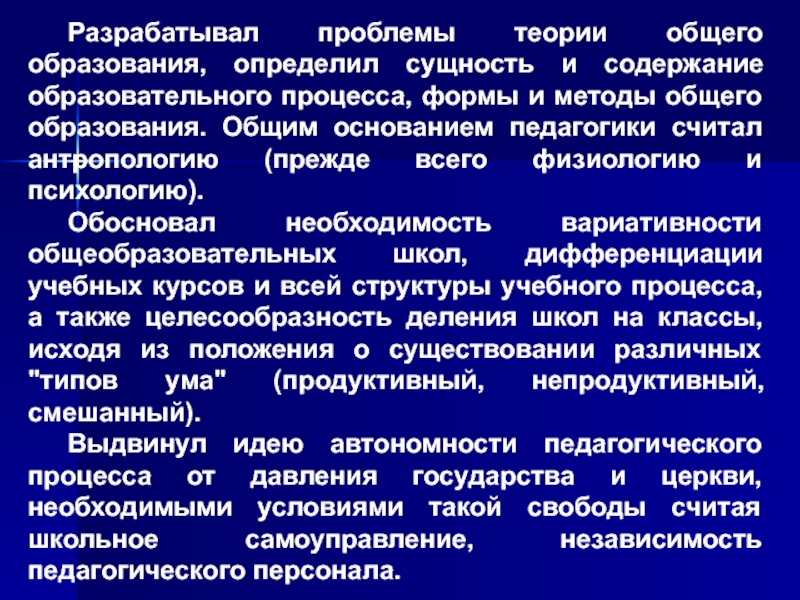 Разрабатывал проблемы теории общего образования, определил сущность и содержание образовательного процесса, формы и методы общего образования. Общим основанием педагогики считал антропологию (прежде всего физиологию и психологию).

Обосновал необходимость вариативности общеобразовательных школ, дифференциации учебных курсов и всей структуры учебного процесса, а также целесообразность деления школ на классы, исходя из положения о существовании различных "типов ума" (продуктивный, непродуктивный, смешанный).

Выдвинул идею автономности педагогического процесса от давления государства и церкви, необходимыми условиями такой свободы считая школьное самоуправление, независимость педагогического персонала.